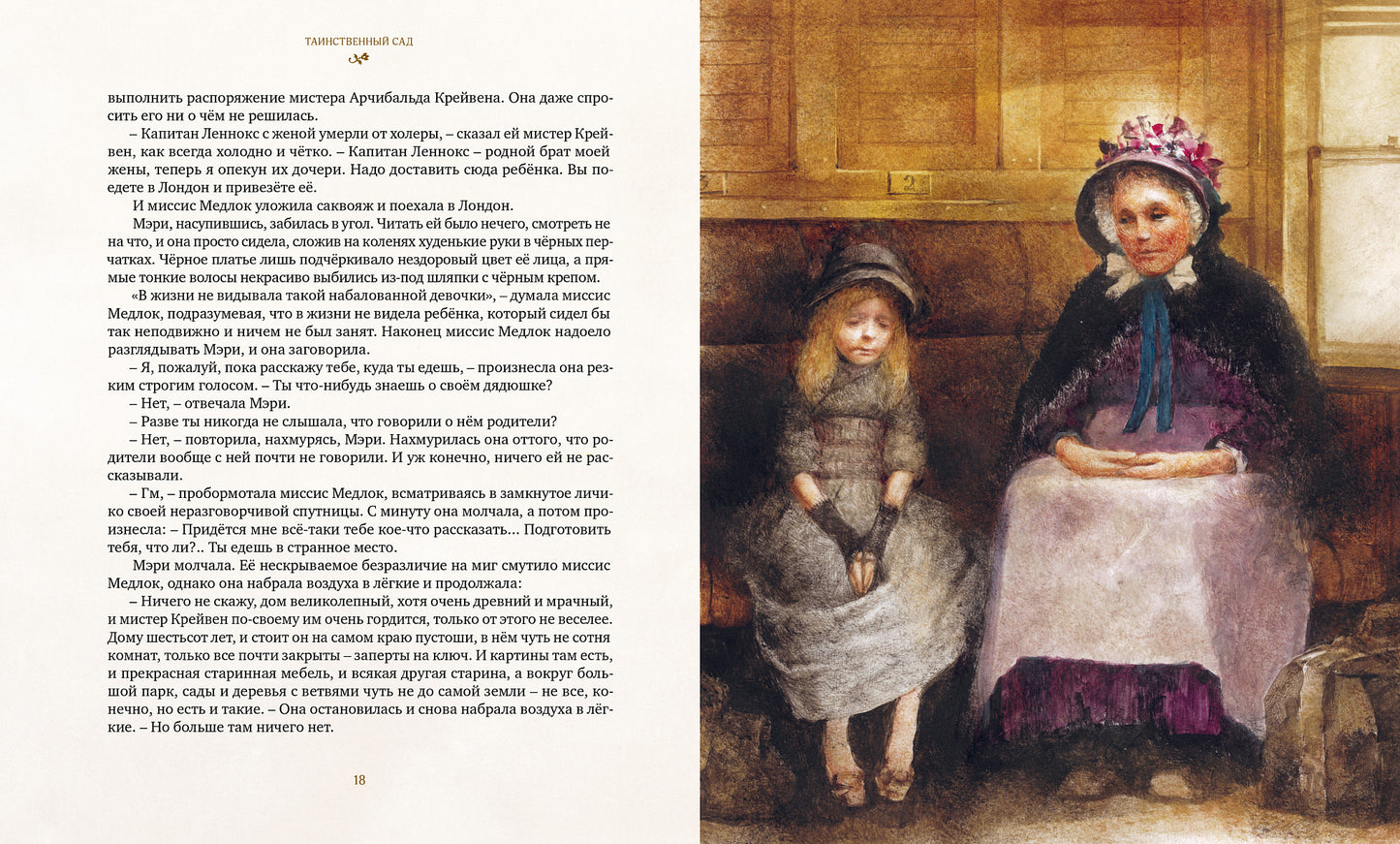 ТАИНСТВЕННЫЙ САД

выполнить распоряжение мистера Арчибальда Крейвена. Она даже спросить его ни о чём не решилась.

– Капитан Леннокс с женой умерли от холеры, – сказал ей мистер Крейвен, как всегда холодно и чётко. – Капитан Леннокс – родной брат моей жены, теперь я опекун их дочери. Надо доставить сюда ребёнка. Вы поедете в Лондон и привезёте её.

И миссис Медлок уложила саквояж и поехала в Лондон.

Мэри, насупившись, забилась в угол. Читать ей было нечего, смотреть не на что, и она просто сидела, сложив на коленях худенькие руки в чёрных перчатках. Чёрное платье лишь подчёркивало нездоровый цвет её лица, а прямые тонкие волосы некрасиво выбились из-под шляпки с чёрным крепом.

«В жизни не видывала такой набалованной девочки», – думала миссис Медлок, подразумевая, что в жизни не видела ребёнка, который сидел бы так неподвижно и ничем не был занят. Наконец миссис Медлок надоело разглядывать Мэри, и она заговорила.

– Я, пожалуй, пока расскажу тебе, куда ты едешь, – произнесла она резким строгим голосом. – Ты что-нибудь знаешь о своём дядюшке?

– Нет, – отвечала Мэри.

– Разве ты никогда не слышала, что говорили о нём родители?

– Нет, – повторила, нахмурясь, Мэри. Нахмурилась она оттого, что родители вообще с ней почти не говорили. И уж конечно, ничего ей не рассказывали.

– Гм, – пробормотала миссис Медлок, всматриваясь в замкнутое личико своей неразговорчивой спутницы. С минуту она молчала, а потом произнесла: – Придётся мне всё-таки тебе кое-что рассказать... Подготовить тебя, что ли?.. Ты едешь в странное место.

Мэри молчала. Её нескрываемое безразличие на миг смутило миссис Медлок, однако она набрала воздуха в лёгкие и продолжала:

– Ничего не скажу, дом великолепный, хотя очень древний и мрачный, и мистер Крейвен по-своему им очень гордится, только от этого не веселее. Дому шестьсот лет, и стоит он на самом краю пустоши, в нём чуть не сотня комнат, только все почти закрыты – заперты на ключ. И картины там есть, и прекрасная старинная мебель, и всякая другая старина, а вокруг большой парк, сады и деревья с ветвями чуть не до самой земли – не все, конечно, но есть и такие. – Она остановилась и снова набрала воздуха в лёгкие. – Но больше там ничего нет.

18

2